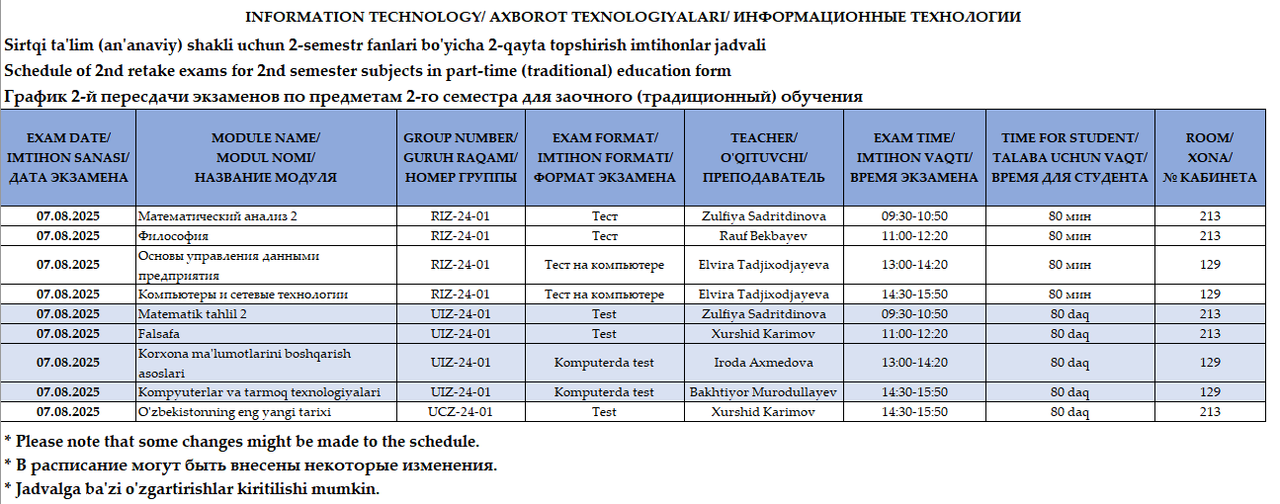 INFORMATION TECHNOLOGY/ AXBOROT TEXNOLOGIYALARI/ ИНФОРМАЦИОННЫЕ ТЕХНОЛОГИИ

Sirtqi ta'lim (an'anaviy) shakli uchun 2-semestr fanlari bo'yicha 2-qayta topshirish imtihonlar jadvali

Schedule of 2nd retake exams for 2nd semester subjects in part-time (traditional) education form

График 2-й пересдачи экзаменов по предметам 2-го семестра для заочного (традиционный) обучения

| EXAM DATE/ IMTIHON SANASI/ ДАТА ЭКЗАМЕНА | MODULE NAME/ MODUL NOMI/ НАЗВАНИЕ МОДУЛЯ | GROUP NUMBER/ GURUH RAQAMI/ НОМЕР ГРУППЫ | EXAM FORMAT/ IMTIHON FORMATI/ ФОРМАТ ЭКЗАМЕНА | TEACHER/ O'QITUVCHI/ ПРЕПОДАВАТЕЛЬ | EXAM TIME/ IMTIHON VAQTI/ ВРЕМЯ ЭКЗАМЕНА | TIME FOR STUDENT/ TALABA UCHUN VAQT/ ВРЕМЯ ДЛЯ СТУДЕНТА | ROOM/ XONA/ № КАБИНЕТА |
|---|---|---|---|---|---|---|---|
| 07.08.2025 | Математический анализ 2 | RIZ-24-01 | Тест | Zulfiya Sadritdinova | 09:30-10:50 | 80 мин | 213 |
| 07.08.2025 | Философия | RIZ-24-01 | Тест | Rauf Bekbayev | 11:00-12:20 | 80 мин | 213 |
| 07.08.2025 | Основы управления данными предприятия | RIZ-24-01 | Тест на компьютере | Elvira Tadjixodjayeva | 13:00-14:20 | 80 мин | 129 |
| 07.08.2025 | Компьютеры и сетевые технологии | RIZ-24-01 | Тест на компьютере | Elvira Tadjixodjayeva | 14:30-15:50 | 80 мин | 129 |
| 07.08.2025 | Matematik tahlil 2 | UIZ-24-01 | Test | Zulfiya Sadritdinova | 09:30-10:50 | 80 daq | 213 |
| 07.08.2025 | Falsafa | UIZ-24-01 | Test | Xurshid Karimov | 11:00-12:20 | 80 daq | 213 |
| 07.08.2025 | Korxona ma'lumotlarini boshqarish asoslari | UIZ-24-01 | Komputerda test | Iroda Axmedova | 13:00-14:20 | 80 daq | 129 |
| 07.08.2025 | Kompyuterlar va tarmoq texnologiyalari | UIZ-24-01 | Komputerda test | Bakhtiyor Murodullayev | 14:30-15:50 | 80 daq | 129 |
| 07.08.2025 | O'zbekistonning eng yangi tarixi | UCZ-24-01 | Test | Xurshid Karimov | 14:30-15:50 | 80 daq | 213 |

* Please note that some changes might be made to the schedule.

* В расписание могут быть внесены некоторые изменения.

* Jadvalga ba'zi o'zgartirishlar kiritilishi mumkin.